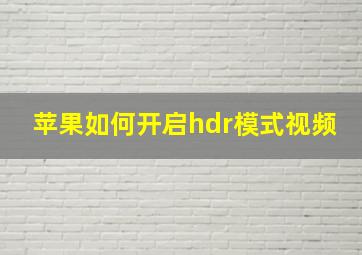 苹果如何开启hdr模式视频